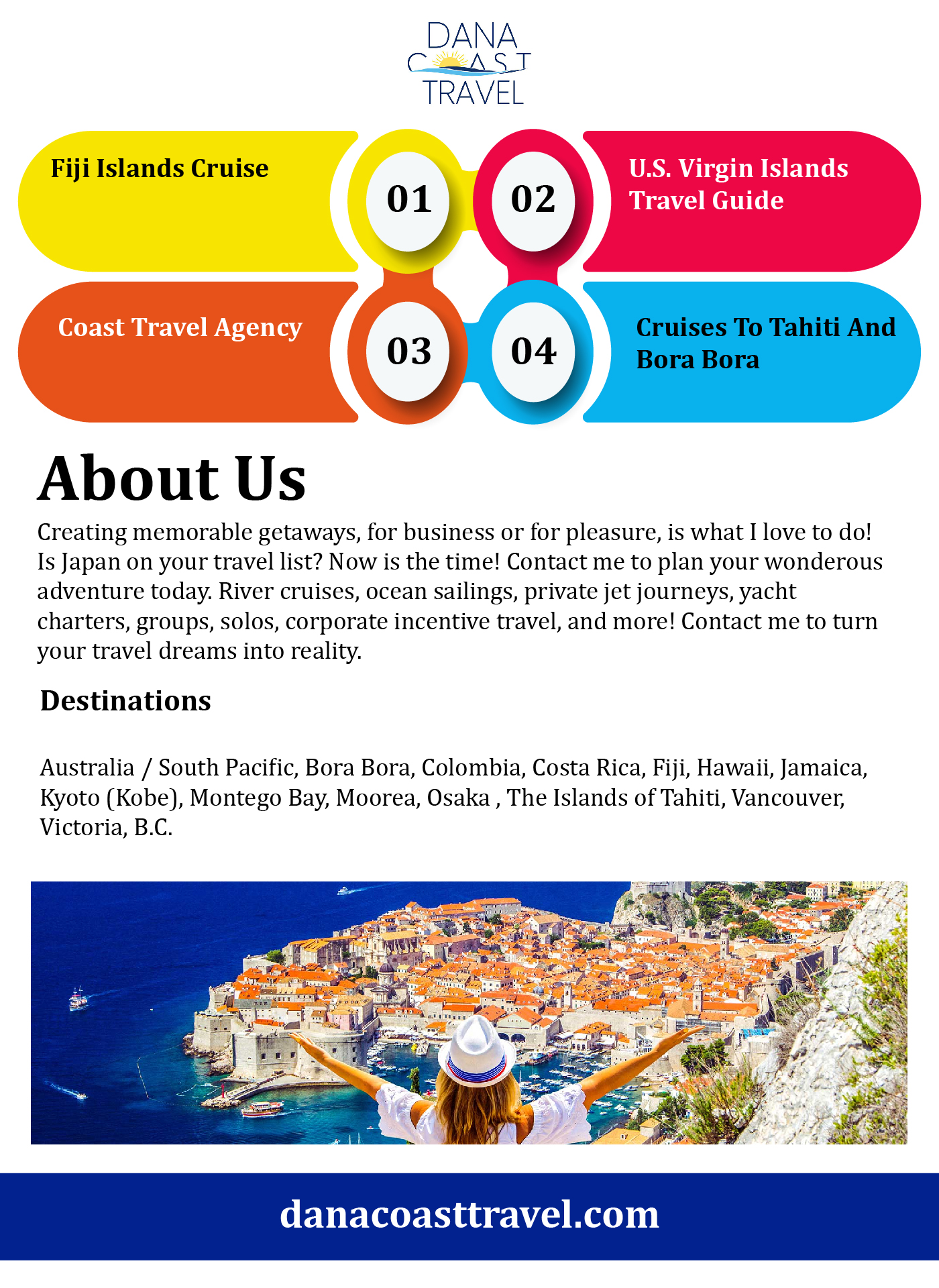 DANA
COAST
TRAVEL

Fiji Islands Cruise

01

02

U.S. Virgin Islands Travel Guide

Coast Travel Agency

03

04

Cruises To Tahiti And Bora Bora

About Us

Creating memorable getaways, for business or for pleasure, is what I love to do! Is Japan on your travel list? Now is the time! Contact me to plan your wonderous adventure today. River cruises, ocean sailings, private jet journeys, yacht charters, groups, solos, corporate incentive travel, and more! Contact me to turn your travel dreams into reality.

Destinations

Australia / South Pacific, Bora Bora, Colombia, Costa Rica, Fiji, Hawaii, Jamaica, Kyoto (Kobe), Montego Bay, Moorea, Osaka , The Islands of Tahiti, Vancouver, Victoria, B.C.

danacoasttravel.com